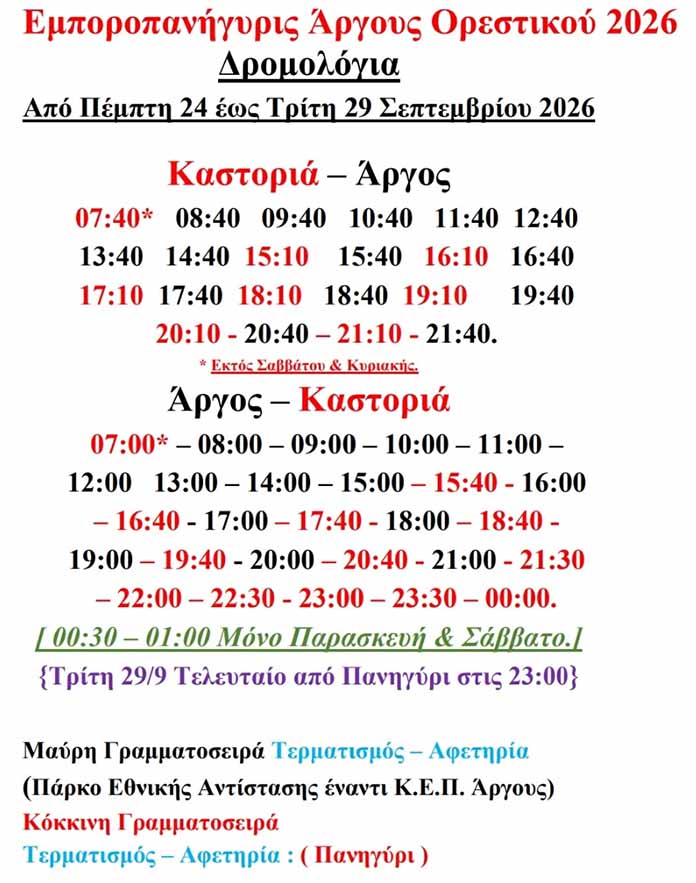 Εμποροπανήγυρις Άργους Ορεστικού 2026
Δρομολόγια
Από Πέμπτη 24 έως Τρίτη 29 Σεπτεμβρίου 2026

Καστοριά – Άργος

07:40* 08:40 09:40 10:40 11:40 12:40
13:40 14:40 15:10 15:40 16:10 16:40
17:10 17:40 18:10 18:40 19:10 19:40
20:10 - 20:40 – 21:10 - 21:40.

* Εκτός Σαββάτου & Κυριακής.

Άργος – Καστοριά

07:00* – 08:00 – 09:00 – 10:00 – 11:00 –
12:00 13:00 – 14:00 – 15:00 – 15:40 - 16:00
– 16:40 - 17:00 – 17:40 - 18:00 – 18:40 -
19:00 – 19:40 - 20:00 – 20:40 - 21:00 - 21:30
– 22:00 – 22:30 - 23:00 – 23:30 – 00:00.

[ 00:30 – 01:00 Μόνο Παρασκευή & Σάββατο.]

{Τρίτη 29/9 Τελευταίο από Πανηγύρι στις 23:00}

Μαύρη Γραμματοσειρά Τερματισμός – Αφετηρία
(Πάρκο Εθνικής Αντίστασης έναντι Κ.Ε.Π. Άργους)
Κόκκινη Γραμματοσειρά
Τερματισμός – Αφετηρία : ( Πανηγύρι )